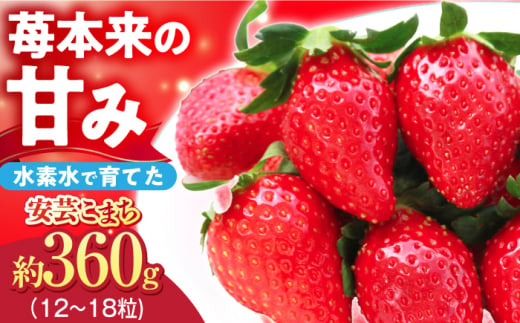 苺本来の
甘み

水素水で育てた

安芸こまち

約360g
（12～18粒）